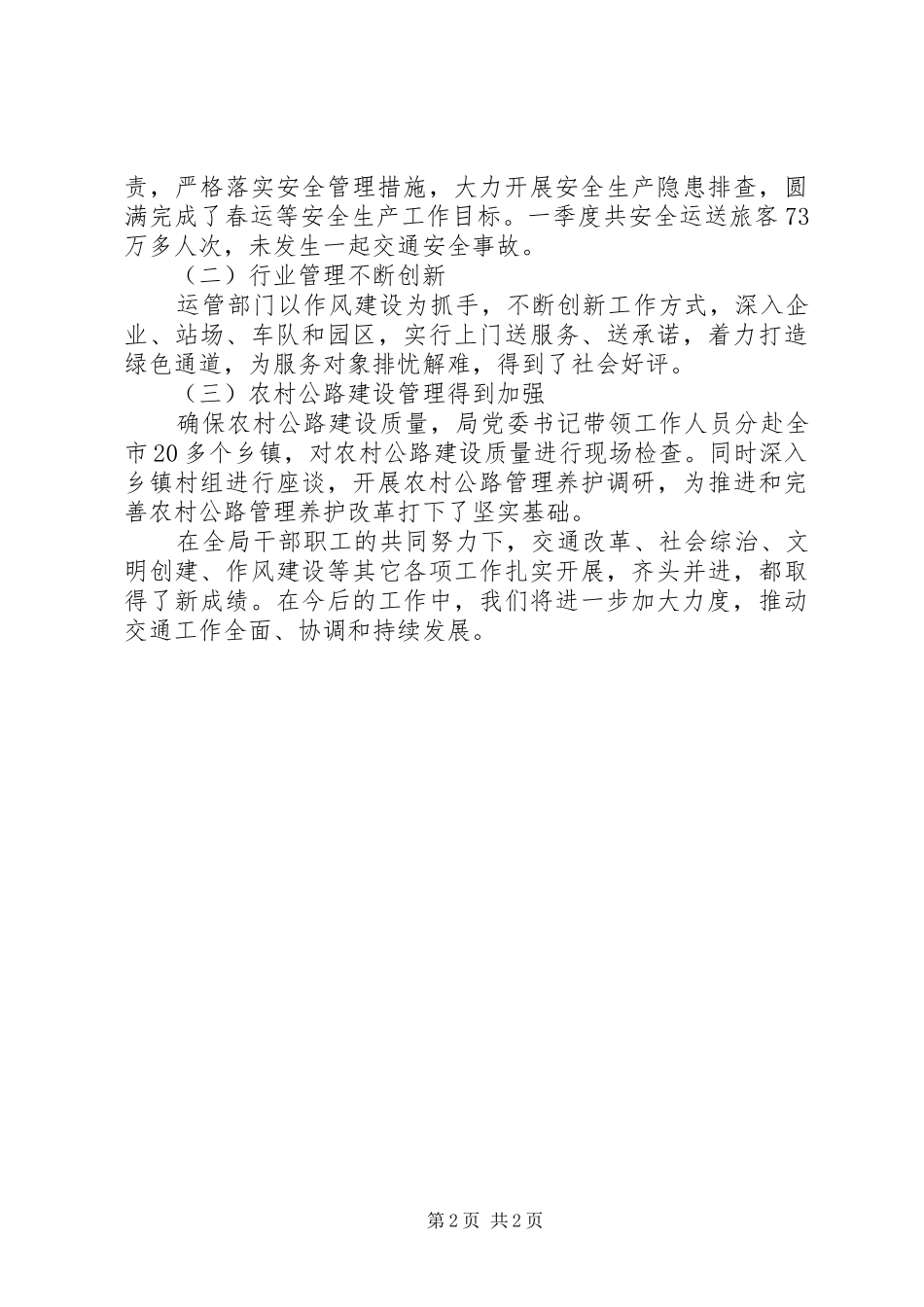 责，严格落实安全管理措施，大力开展安全生产隐患排查，圆满完成了春运等安全生产工作目标。一季度共安全运送旅客73万多人次，未发生一起交通安全事故。

（二）行业管理不断创新

运管部门以作风建设为抓手，不断创新工作方式，深入企业、站场、车队和园区，实行上门送服务、送承诺，着力打造绿色通道，为服务对象排忧解难，得到了社会好评。

（三）农村公路建设管理得到加强

确保农村公路建设质量，局党委书记带领工作人员分赴全市20多个乡镇，对农村公路建设质量进行现场检查。同时深入乡镇村组进行座谈，开展农村公路管理养护调研，为推进和完善农村公路管理养护改革打下了坚实基础。

在全局干部职工的共同努力下，交通改革、社会综治、文明创建、作风建设等其它各项工作扎实开展，齐头并进，都取得了新成绩。在今后的工作中，我们将进一步加大力度，推动交通工作全面、协调和持续发展。

第2页 共2页